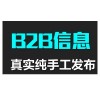 B2B信息

真实纯手工发布